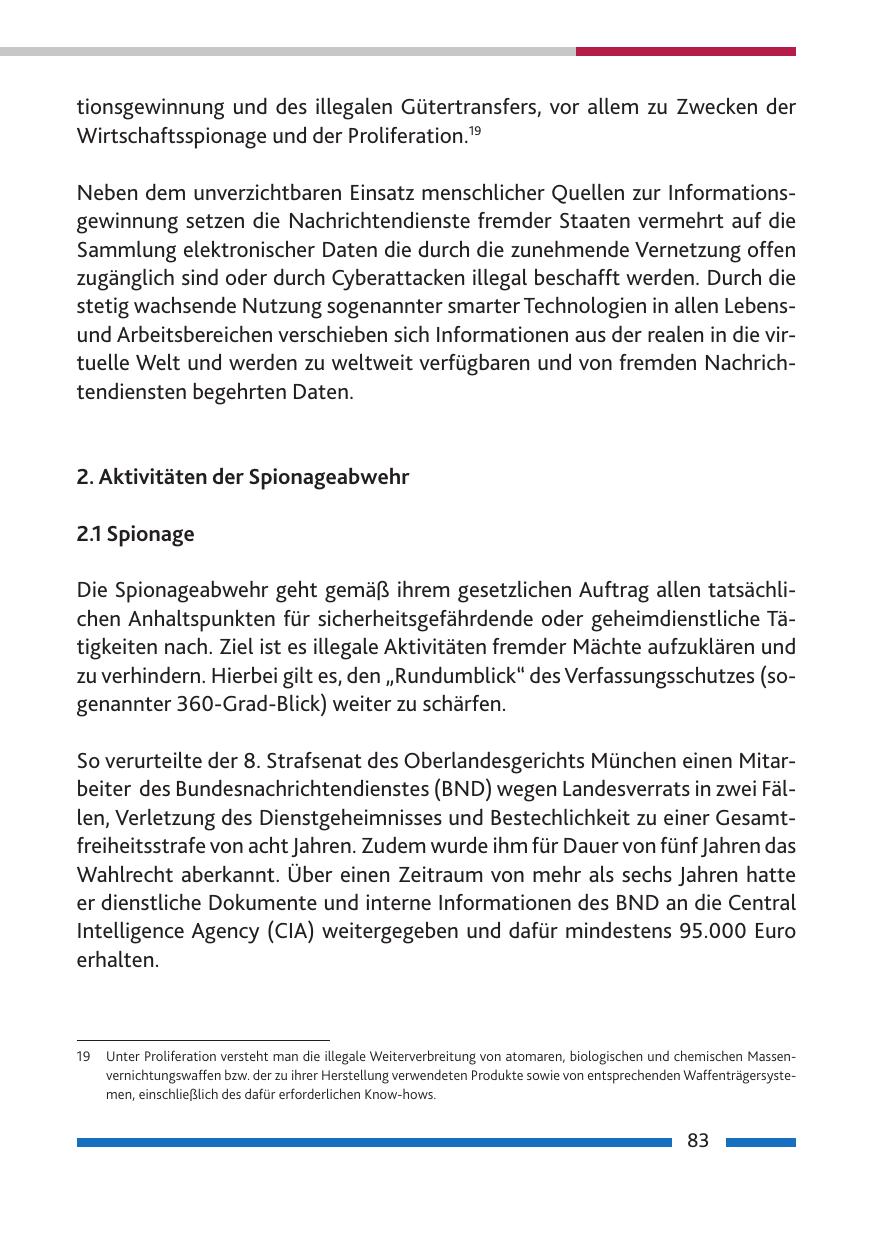 tionsgewinnung und des illegalen Gütertransfers, vor allem zu Zwecken der Wirtschaftsspionage und der Proliferation.$^{19}$

Neben dem unverzichtbaren Einsatz menschlicher Quellen zur Informationsgewinnung setzen die Nachrichtendienste fremder Staaten vermehrt auf die Sammlung elektronischer Daten die durch die zunehmende Vernetzung offen zugänglich sind oder durch Cyberattacken illegal beschafft werden. Durch die stetig wachsende Nutzung sogenannter smarter Technologien in allen Lebens- und Arbeitsbereichen verschieben sich Informationen aus der realen in die virtuelle Welt und werden zu weltweit verfügbaren und von fremden Nachrichtendiensten begehrten Daten.

2. Aktivitäten der Spionageabwehr

2.1 Spionage

Die Spionageabwehr geht gemäß ihrem gesetzlichen Auftrag allen tatsächlichen Anhaltspunkten für sicherheitsgefährdende oder geheimdienstliche Tätigkeiten nach. Ziel ist es illegale Aktivitäten fremder Mächte aufzuklären und zu verhindern. Hierbei gilt es, den „Rundumblick“ des Verfassungsschutzes (sogenannter 360-Grad-Blick) weiter zu schärfen.

So verurteilte der 8. Strafsenat des Oberlandesgerichts München einen Mitarbeiter des Bundesnachrichtendienstes (BND) wegen Landesverrats in zwei Fällen, Verletzung des Dienstgeheimnisses und Bestechlichkeit zu einer Gesamtfreiheitsstrafe von acht Jahren. Zudem wurde ihm für Dauer von fünf Jahren das Wahlrecht aberkannt. Über einen Zeitraum von mehr als sechs Jahren hatte er dienstliche Dokumente und interne Informationen des BND an die Central Intelligence Agency (CIA) weitergegeben und dafür mindestens 95.000 Euro erhalten.

19 Unter Proliferation versteht man die illegale Weiterverbreitung von atomaren, biologischen und chemischen Massenvernichtungswaffen bzw. der zu ihrer Herstellung verwendeten Produkte sowie von entsprechenden Waffenträgersystemen, einschließlich des dafür erforderlichen Know-hows.

83